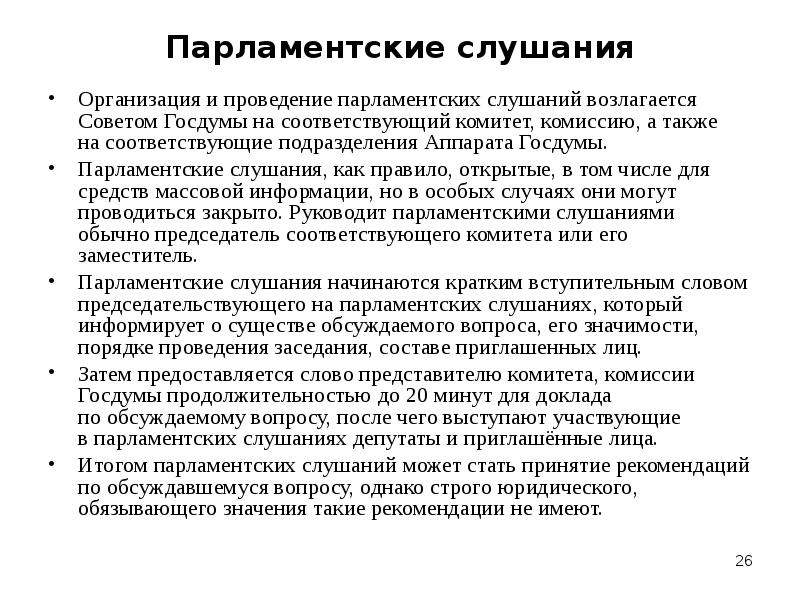 Парламентские слушания

• Организация и проведение парламентских слушаний возлагается Советом Госдумы на соответствующий комитет, комиссию, а также на соответствующие подразделения Аппарата Госдумы.

• Парламентские слушания, как правило, открытые, в том числе для средств массовой информации, но в особых случаях они могут проводиться закрыто. Руководит парламентскими слушаниями обычно председатель соответствующего комитета или его заместитель.

• Парламентские слушания начинаются кратким вступительным словом председательствующего на парламентских слушаниях, который информирует о существе обсуждаемого вопроса, его значимости, порядке проведения заседания, составе приглашенных лиц.

• Затем предоставляется слово представителю комитета, комиссии Госдумы продолжительностью до 20 минут для доклада по обсуждаемому вопросу, после чего выступают участвующие в парламентских слушаниях депутаты и приглашённые лица.

• Итогом парламентских слушаний может стать принятие рекомендаций по обсуждавшемуся вопросу, однако строго юридического, обязывающего значения такие рекомендации не имеют.

26